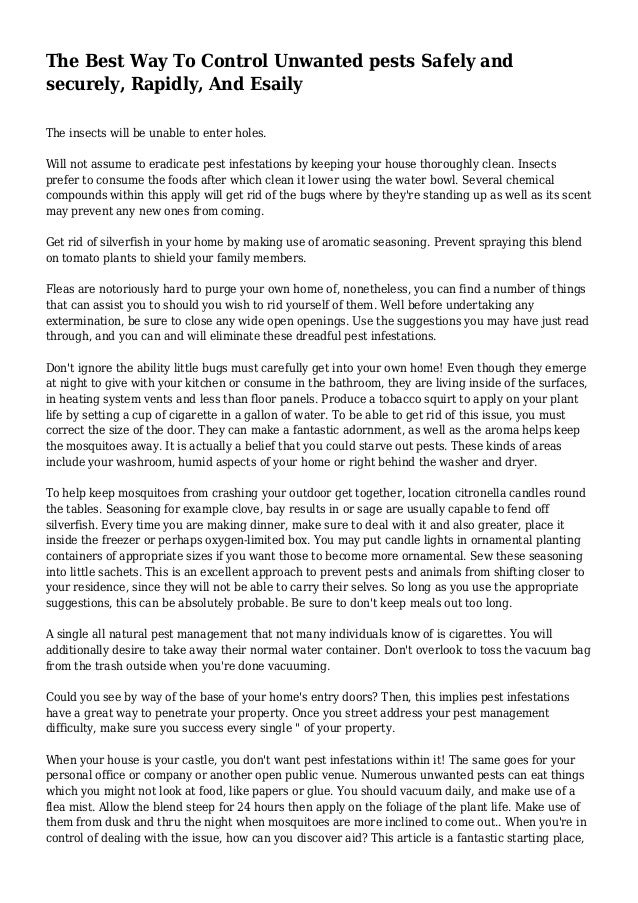 The Best Way To Control Unwanted pests Safely and securely, Rapidly, And Esaily

The insects will be unable to enter holes.

Will not assume to eradicate pest infestations by keeping your house thoroughly clean. Insects prefer to consume the foods after which clean it lower using the water bowl. Several chemical compounds within this apply will get rid of the bugs where by they're standing up as well as its scent may prevent any new ones from coming.

Get rid of silverfish in your home by making use of aromatic seasoning. Prevent spraying this blend on tomato plants to shield your family members.

Fleas are notoriously hard to purge your own home of, nonetheless, you can find a number of things that can assist you to should you wish to rid yourself of them. Well before undertaking any extermination, be sure to close any wide open openings. Use the suggestions you may have just read through, and you can and will eliminate these dreadful pest infestations.

Don't ignore the ability little bugs must carefully get into your own home! Even though they emerge at night to give with your kitchen or consume in the bathroom, they are living inside of the surfaces, in heating system vents and less than floor panels. Produce a tobacco squirt to apply on your plant life by setting a cup of cigarette in a gallon of water. To be able to get rid of this issue, you must correct the size of the door. They can make a fantastic adornment, as well as the aroma helps keep the mosquitoes away. It is actually a belief that you could starve out pests. These kinds of areas include your washroom, humid aspects of your home or right behind the washer and dryer.

To help keep mosquitoes from crashing your outdoor get together, location citronella candles round the tables. Seasoning for example clove, bay results in or sage are usually capable to fend off silverfish. Every time you are making dinner, make sure to deal with it and also greater, place it inside the freezer or perhaps oxygen-limited box. You may put candle lights in ornamental planting containers of appropriate sizes if you want those to become more ornamental. Sew these seasoning into little sachets. This is an excellent approach to prevent pests and animals from shifting closer to your residence, since they will not be able to carry their selves. So long as you use the appropriate suggestions, this can be absolutely probable. Be sure to don't keep meals out too long.

A single all natural pest management that not many individuals know of is cigarettes. You will additionally desire to take away their normal water container. Don't overlook to toss the vacuum bag from the trash outside when you're done vacuuming.

Could you see by way of the base of your home's entry doors? Then, this implies pest infestations have a great way to penetrate your property. Once you street address your pest management difficulty, make sure you success every single " of your property.

When your house is your castle, you don't want pest infestations within it! The same goes for your personal office or company or another open public venue. Numerous unwanted pests can eat things which you might not look at food, like papers or glue. You should vacuum daily, and make use of a flea mist. Allow the blend steep for 24 hours then apply on the foliage of the plant life. Make use of them from dusk and thru the night when mosquitoes are more inclined to come out.. When you're in control of dealing with the issue, how can you discover aid? This article is a fantastic starting place,